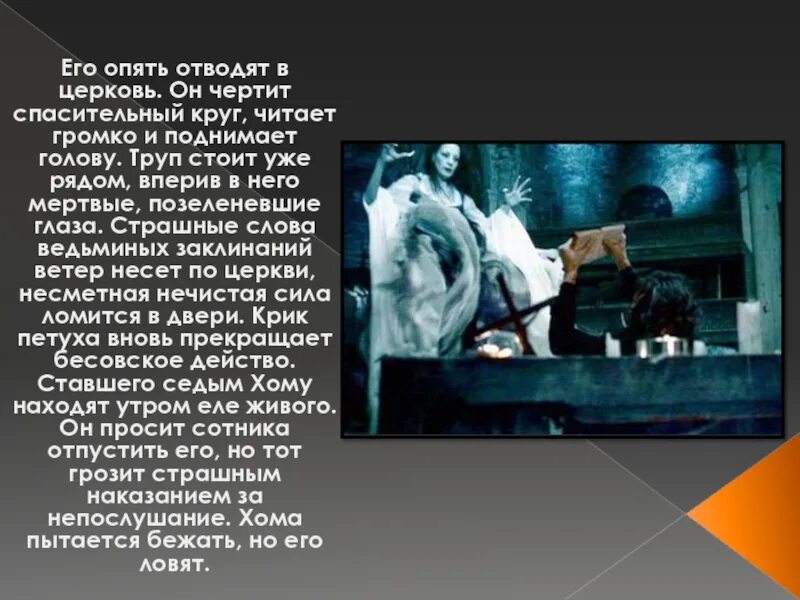 Его опять отводят в церковь. Он чертит спасительный круг, читает громко и поднимает голову. Труп стоит уже рядом, вперив в него мертвые, позеленевшие глаза. Страшные слова ведьминых заклинаний ветер несет по церкви, несметная нечистая сила ломится в двери. Крик петуха вновь прекращает бесовское действо. Ставшего седым Хому находят утром еле живого. Он просит сотника отпустить его, но тот грозит страшным наказанием за непослушание. Хома пытается бежать, но его ловят.